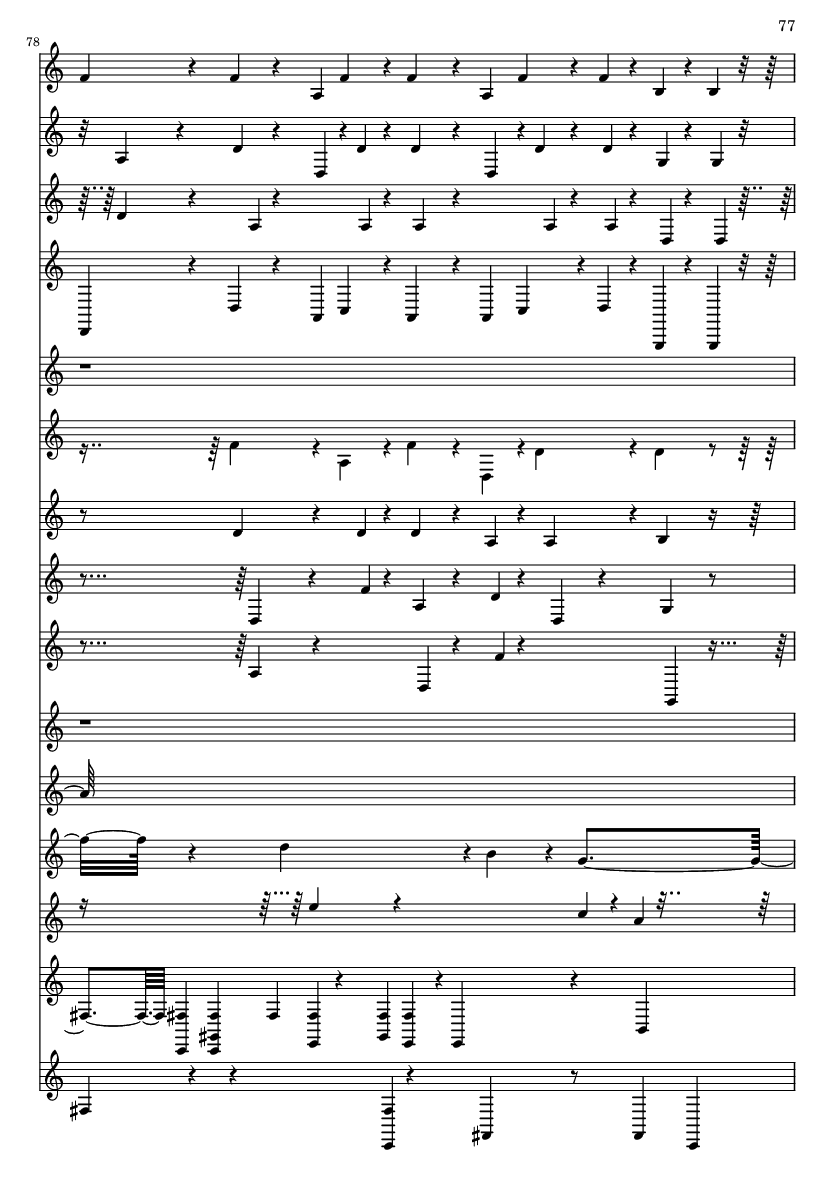 77

78